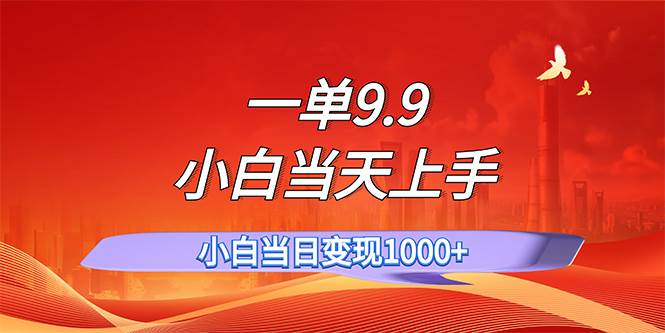 一单9.9
小白当天上手
小白当日变现1000+